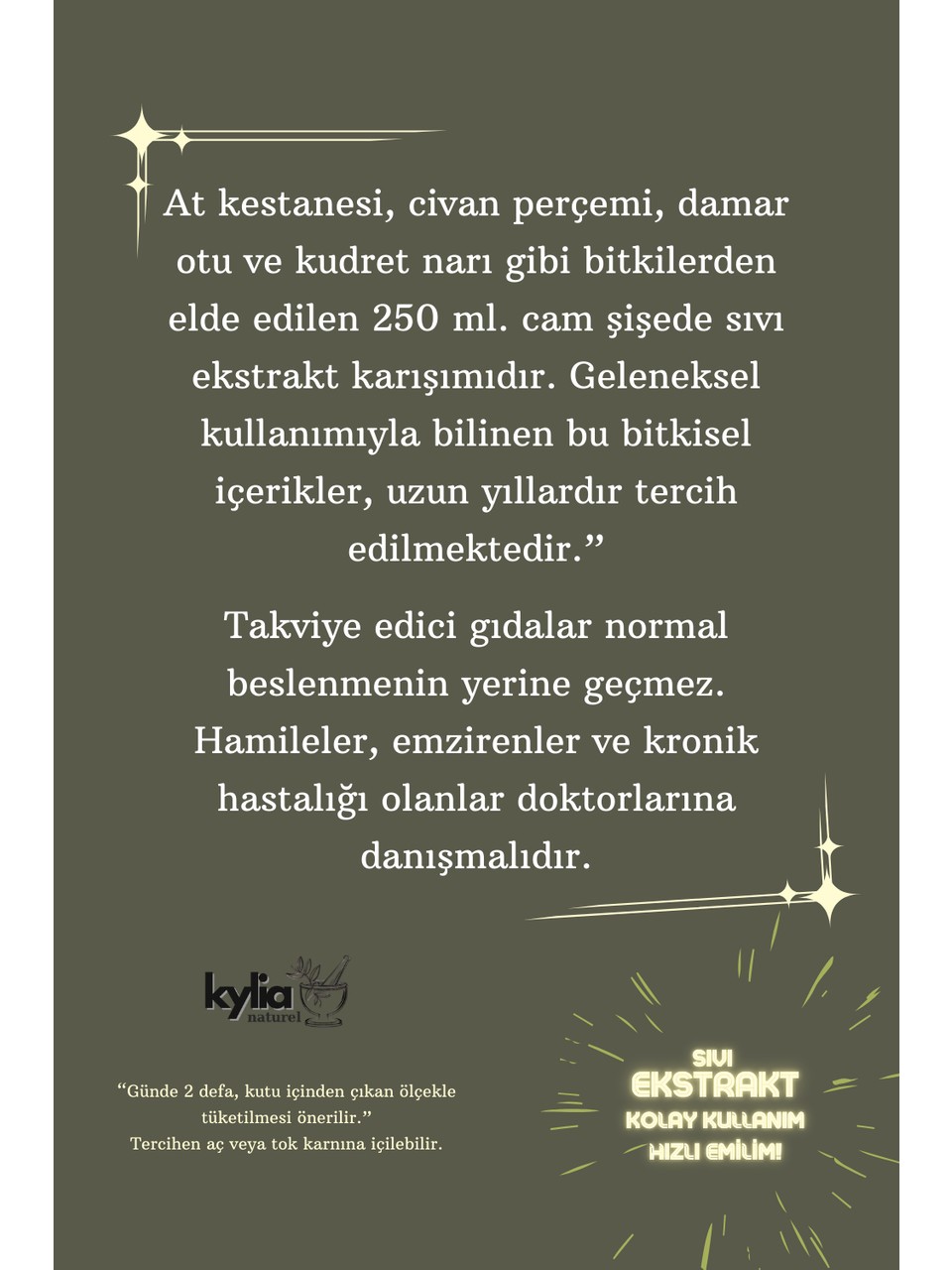 At kestanesi, civan perçemi, damar otu ve kudret narı gibi bitkilerden elde edilen 250 ml. cam şişede sıvı ekstrakt karışımıdır. Geleneksel kullanımıyla bilinen bu bitkisel içerikler, uzun yıllardır tercih edilmektedir.”

Takviye edici gıdalar normal beslenmenin yerine geçmez. Hamileler, emzirenler ve kronik hastalığı olanlar doktorlarına danışmalıdır.

kylia naturel

“Günde 2 defa, kutu içinden çıkan ölçekle tüketilmesi önerilir.”
Tercihen aç veya tok karnına içilebilir.

SIVI
EKSTRAKT
KOLAY KULLANIM
HIZLI EMİLİM!